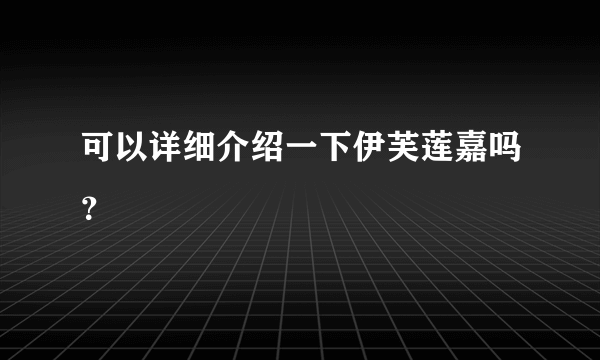 可以详细介绍一下伊芙莲嘉吗?